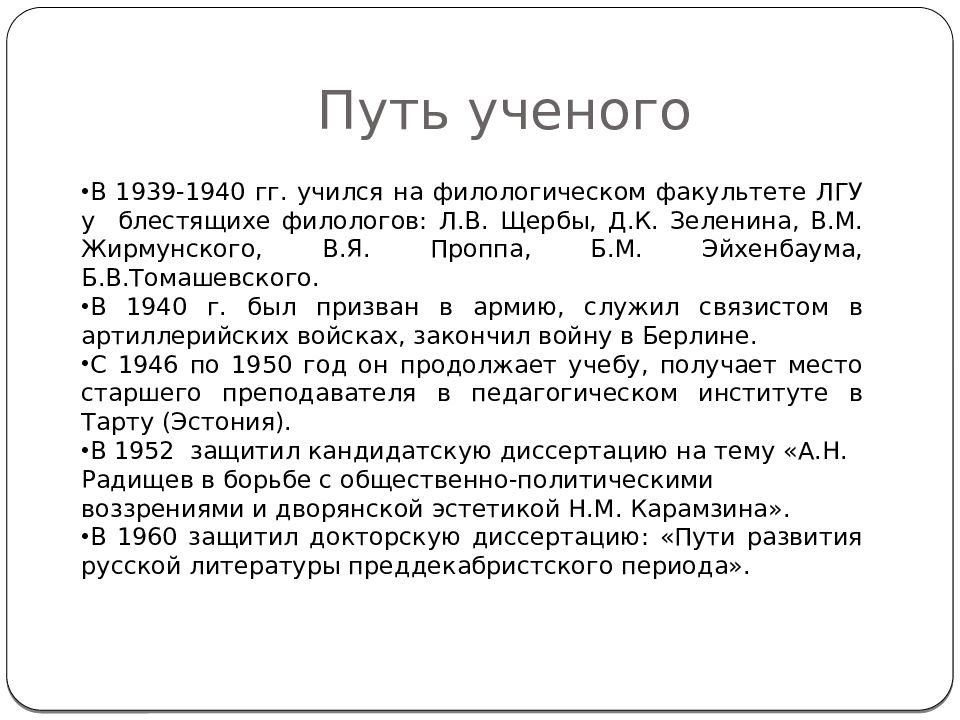 Путь ученого

•В 1939-1940 гг. учился на филологическом факультете ЛГУ у блестящихе филологов: Л.В. Щербы, Д.К. Зеленина, В.М. Жирмунского, В.Я. Проппа, Б.М. Эйхенбаума, Б.В.Томашевского.
•В 1940 г. был призван в армию, служил связистом в артиллерийских войсках, закончил войну в Берлине.
•С 1946 по 1950 год он продолжает учебу, получает место старшего преподавателя в педагогическом институте в Тарту (Эстония).
•В 1952 защитил кандидатскую диссертацию на тему «А.Н. Радищев в борьбе с общественно-политическими воззрениями и дворянской эстетикой Н.М. Карамзина».
•В 1960 защитил докторскую диссертацию: «Пути развития русской литературы преддекабристского периода».